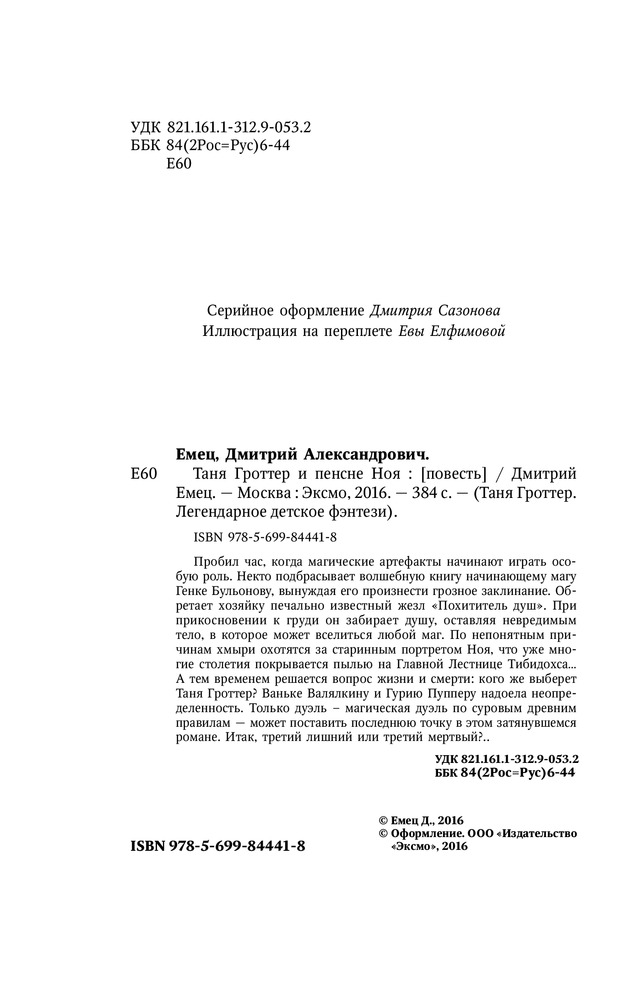 УДК 821.161.1-312.9-053.2
ББК 84(2Рос=Рус)6-44
Е60

Серийное оформление Дмитрия Сазонова
Иллюстрация на переплете Евы Елфимовой

Емец, Дмитрий Александрович.
Е60 Таня Гроттер и пенсне Ноя : [повесть] / Дмитрий Емец. — Москва : Эксмо, 2016. — 384 с. — (Таня Гроттер. Легендарное детское фэнтези).

ISBN 978-5-699-84441-8

Пробил час, когда магические артефакты начинают играть особую роль. Некто подбрасывает волшебную книгу начинающему магу Генке Бульонову, вынуждая его произнести грозное заклинание. Обретает хозяйку печально известный жезл «Похититель душ». При прикосновении к груди он забирает душу, оставляя невредимым тело, в которое может вселиться любой маг. По непонятным причинам хмыри охотятся за старинным портретом Ноя, что уже многие столетия покрывается пылью на Главной Лестнице Тибидохса... А тем временем решается вопрос жизни и смерти: кого же выберет Таня Гроттер? Ваньке Валялкину и Гурию Пупперу надоела неопределенность. Только дуэль – магическая дуэль по суровым древним правилам — может поставить последнюю точку в этом затянувшемся романе. Итак, третий лишний или третий мертвый?..

УДК 821.161.1-312.9-053.2
ББК 84(2Рос=Рус)6-44

© Емец Д., 2016
© Оформление. ООО «Издательство «Эксмо», 2016

ISBN 978-5-699-84441-8